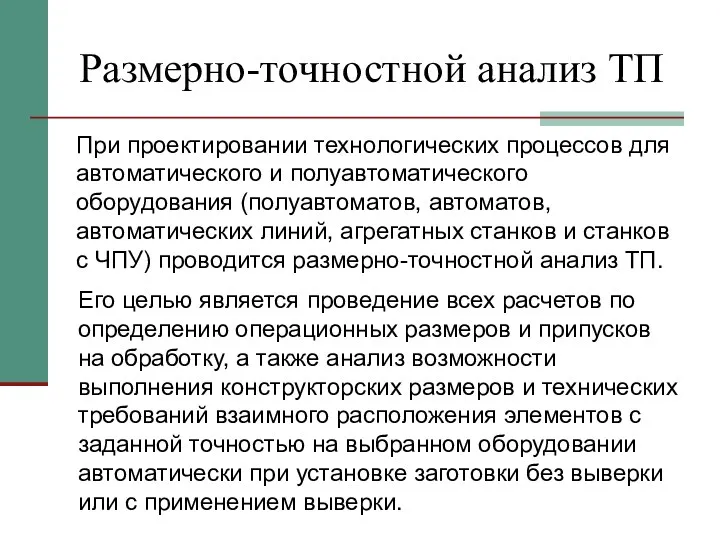 Размерно-точностной анализ ТП

При проектировании технологических процессов для автоматического и полуавтоматического оборудования (полуавтоматов, автоматов, автоматических линий, агрегатных станков и станков с ЧПУ) проводится размерно-точностной анализ ТП.

Его целью является проведение всех расчетов по определению операционных размеров и припусков на обработку, а также анализ возможности выполнения конструкторских размеров и технических требований взаимного расположения элементов с заданной точностью на выбранном оборудовании автоматически при установке заготовки без выверки или с применением выверки.